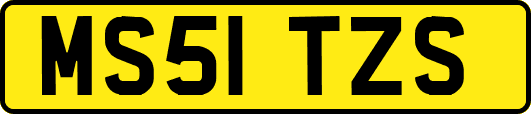 MS51 TZS